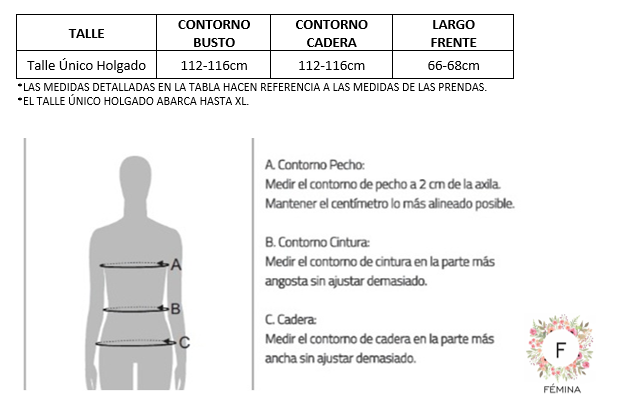 | TALLE | CONTORNO BUSTO | CONTORNO CADERA | LARGO FRENTE |
|---|---|---|---|
| Talle Único Holgado | 112-116cm | 112-116cm | 66-68cm |

*LAS MEDIDAS DETALLADAS EN LA TABLA HACEN REFERENCIA A LAS MEDIDAS DE LAS PRENDAS.
*EL TALLE ÚNICO HOLGADO ABARCA HASTA XL.

A

B

C

A. Contorno Pecho:
Medir el contorno de pecho a 2 cm de la axila.
Mantener el centímetro lo más alineado posible.

B. Contorno Cintura:
Medir el contorno de cintura en la parte más angosta sin ajustar demasiado.

C. Cadera:
Medir el contorno de cadera en la parte más ancha sin ajustar demasiado.

F
FÉMINA